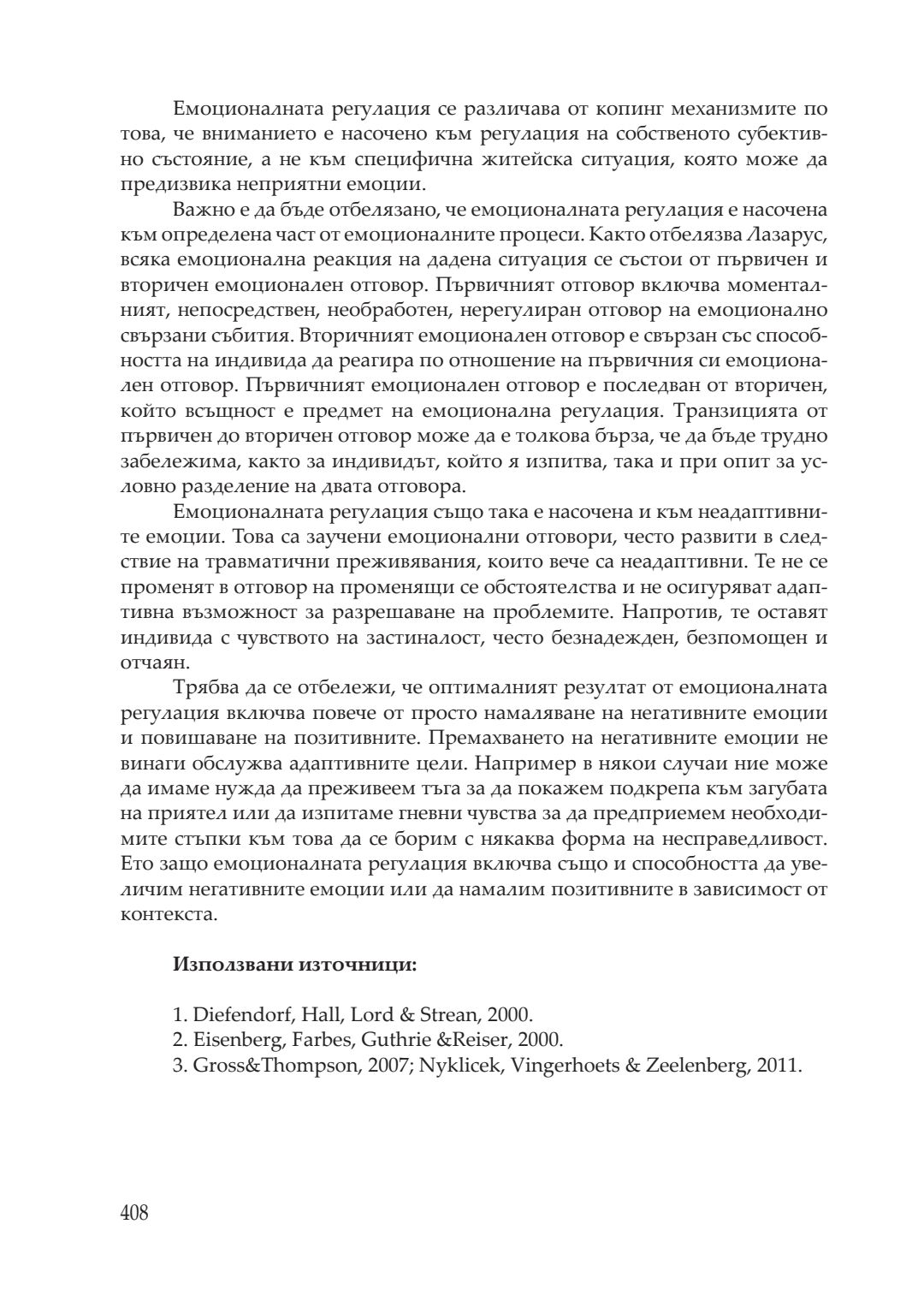 Емоционалната регулация се различава от копинг механизмите по това, че вниманието е насочено към регулация на собственото субективно състояние, а не към специфична житейска ситуация, която може да предизвика неприятни емоции.

Важно е да бъде отбелязано, че емоционалната регулация е насочена към определена част от емоционалните процеси. Както отбелязва Лазарус, всяка емоционална реакция на дадена ситуация се състои от първичен и вторичен емоционален отговор. Първичният отговор включва моменталният, непосредствен, необработен, нерегулиран отговор на емоционално свързани събития. Вторичният емоционален отговор е свързан със способността на индивида да реагира по отношение на първичния си емоционален отговор. Първичният емоционален отговор е последван от вторичен, който всъщност е предмет на емоционална регулация. Транзицията от първичен до вторичен отговор може да е толкова бърза, че да бъде трудно забележима, както за индивидът, който я изпитва, така и при опит за условно разделение на двата отговора.

Емоционалната регулация също така е насочена и към неадаптивните емоции. Това са заучени емоционални отговори, често развити в следствие на травматични преживявания, които вече са неадаптивни. Те не се променят в отговор на променящи се обстоятелства и не осигуряват адаптивна възможност за разрешаване на проблемите. Напротив, те оставят индивида с чувството на застиналост, често безнадежден, безпомощен и отчаян.

Трябва да се отбележи, че оптималният резултат от емоционалната регулация включва повече от просто намаляване на негативните емоции и повишаване на позитивните. Премахването на негативните емоции не винаги обслужва адаптивните цели. Например в някои случаи ние може да имаме нужда да преживеем тъга за да покажем подкрепа към загубата на приятел или да изпитаме гневни чувства за да предприемем необходимите стъпки към това да се борим с някаква форма на несправедливост. Ето защо емоционалната регулация включва също и способността да увеличим негативните емоции или да намалим позитивните в зависимост от контекста.

**Използвани източници:**

1. Diefendorf, Hall, Lord & Strean, 2000.
2. Eisenberg, Farbes, Guthrie &Reiser, 2000.
3. Gross&Thompson, 2007; Nyklicek, Vingerhoets & Zeelenberg, 2011.

408